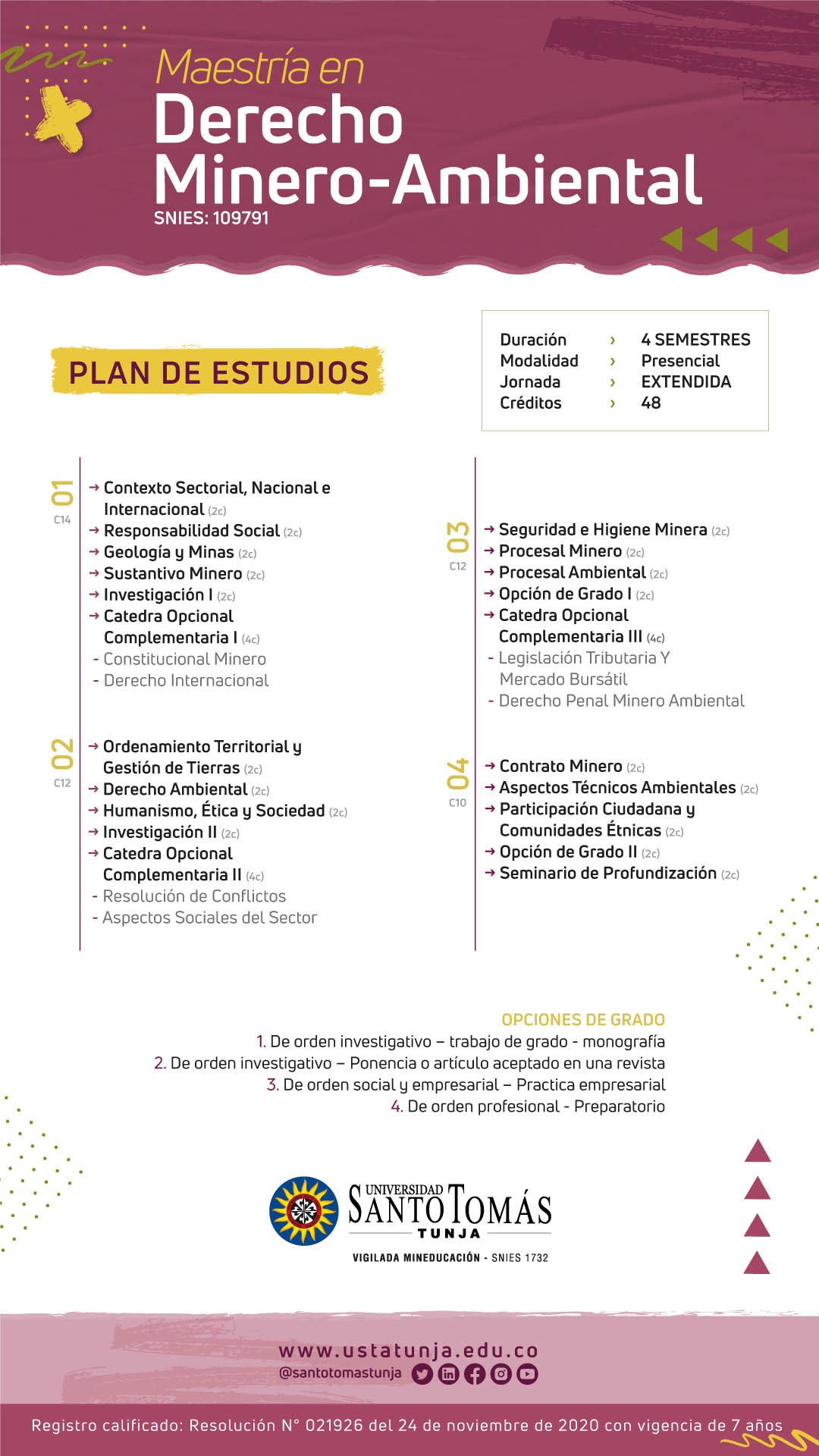 Maestría en
Derecho
Minero-Ambiental
SNIES: 109791

PLAN DE ESTUDIOS

| Duración | › | 4 SEMESTRES |
|---|---|---|
| Modalidad | › | Presencial |
| Jornada | › | EXTENDIDA |
| Créditos | › | 48 |

01
C14
→ Contexto Sectorial, Nacional e Internacional (2c)
→ Responsabilidad Social (2c)
→ Geología y Minas (2c)
→ Sustantivo Minero (2c)
→ Investigación I (2c)
→ Catedra Opcional Complementaria I (4c)
- Constitucional Minero
- Derecho Internacional

02
C12
→ Ordenamiento Territorial y Gestión de Tierras (2c)
→ Derecho Ambiental (2c)
→ Humanismo, Ética y Sociedad (2c)
→ Investigación II (2c)
→ Catedra Opcional Complementaria II (4c)
- Resolución de Conflictos
- Aspectos Sociales del Sector

03
C12
→ Seguridad e Higiene Minera (2c)
→ Procesal Minero (2c)
→ Procesal Ambiental (2c)
→ Opción de Grado I (2c)
→ Catedra Opcional Complementaria III (4c)
- Legislación Tributaria Y Mercado Bursátil
- Derecho Penal Minero Ambiental

04
C10
→ Contrato Minero (2c)
→ Aspectos Técnicos Ambientales (2c)
→ Participación Ciudadana y Comunidades Étnicas (2c)
→ Opción de Grado II (2c)
→ Seminario de Profundización (2c)

OPCIONES DE GRADO
1. De orden investigativo – trabajo de grado - monografía
2. De orden investigativo – Ponencia o artículo aceptado en una revista
3. De orden social y empresarial – Practica empresarial
4. De orden profesional - Preparatorio

UNIVERSIDAD SANTO TOMÁS
TUNJA
VIGILADA MINEDUCACIÓN - SNIES 1732

www.ustatunja.edu.co
@santotomastunja

Registro calificado: Resolución N° 021926 del 24 de noviembre de 2020 con vigencia de 7 años